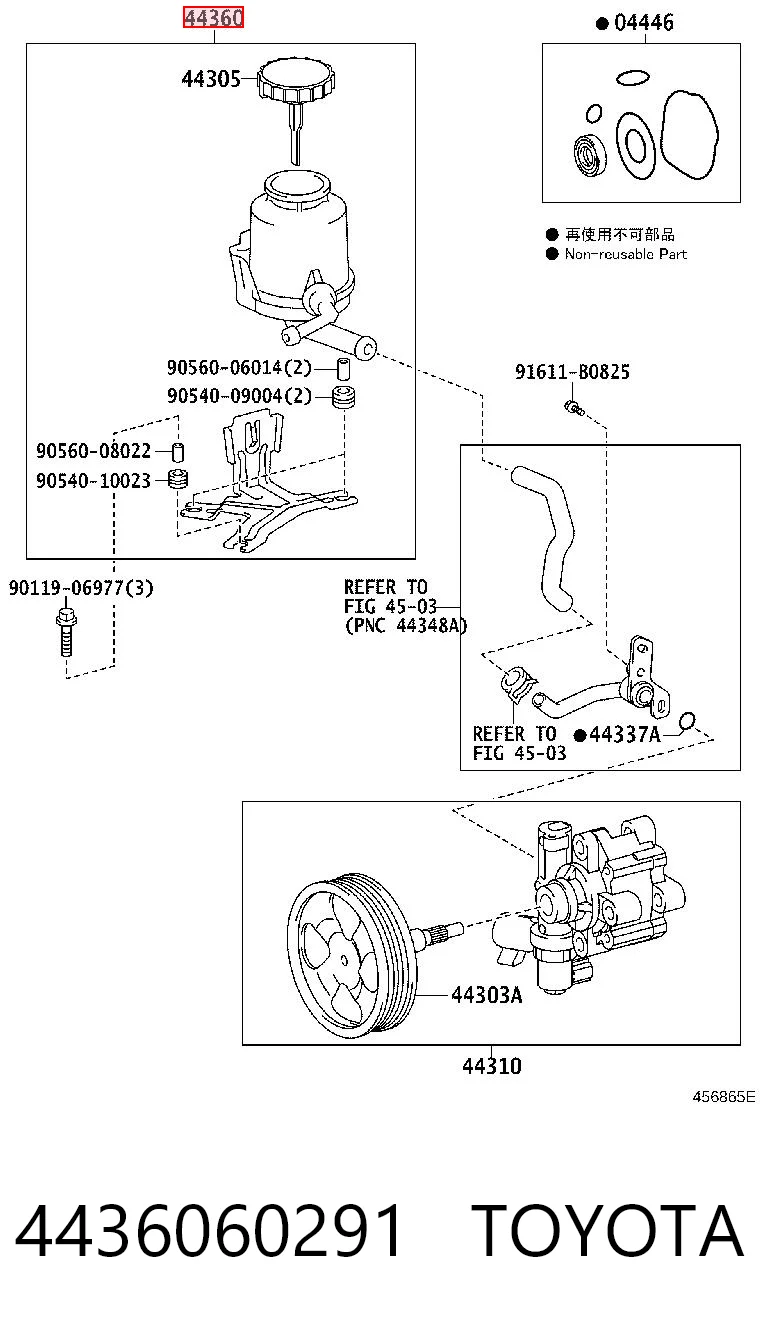 44360

44305

●04446

● 再使用不可部品
● Non-reusable Part

90560-06014(2)
90540-09004(2)

91611-B0825

90560-08022
90540-10023

90119-06977(3)

REFER TO
FIG 45-03
(PNC 44348A)

REFER TO
FIG 45-03
●44337A

44303A

44310

456865E

4436060291 TOYOTA